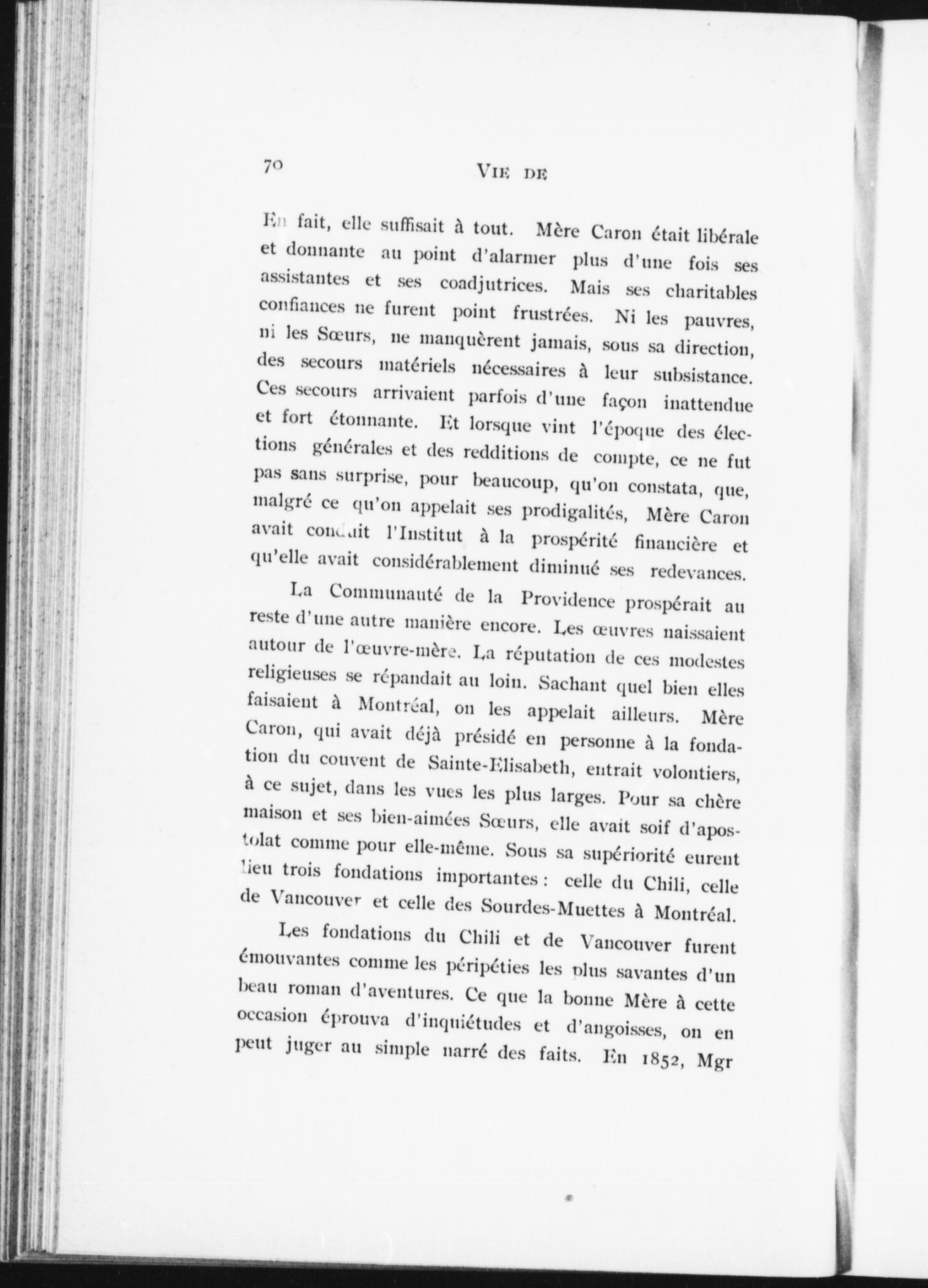 70 VIE DE

En fait, elle suffisait à tout. Mère Caron était libérale et donnante au point d'alarmer plus d'une fois ses assistantes et ses coadjutrices. Mais ses charitables confiances ne furent point frustrées. Ni les pauvres, ni les Sœurs, ne manquèrent jamais, sous sa direction, des secours matériels nécessaires à leur subsistance. Ces secours arrivaient parfois d'une façon inattendue et fort étonnante. Et lorsque vint l'époque des élections générales et des redditions de compte, ce ne fut pas sans surprise, pour beaucoup, qu'on constata, que, malgré ce qu'on appelait ses prodigalités, Mère Caron avait conduit l'Institut à la prospérité financière et qu'elle avait considérablement diminué ses redevances.

La Communauté de la Providence prospérait au reste d'une autre manière encore. Les œuvres naissaient autour de l'œuvre-mère. La réputation de ces modestes religieuses se répandait au loin. Sachant quel bien elles faisaient à Montréal, on les appelait ailleurs. Mère Caron, qui avait déjà présidé en personne à la fondation du couvent de Sainte-Elisabeth, entrait volontiers, à ce sujet, dans les vues les plus larges. Pour sa chère maison et ses bien-aimées Sœurs, elle avait soif d'apostolat comme pour elle-même. Sous sa supériorité eurent lieu trois fondations importantes : celle du Chili, celle de Vancouver et celle des Sourdes-Muettes à Montréal.

Les fondations du Chili et de Vancouver furent émouvantes comme les péripéties les plus savantes d'un beau roman d'aventures. Ce que la bonne Mère à cette occasion éprouva d'inquiétudes et d'angoisses, on en peut juger au simple narré des faits. En 1852, Mgr